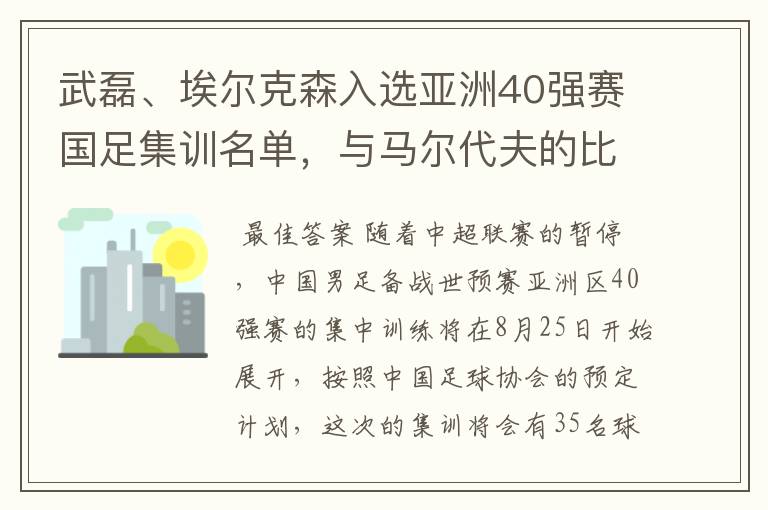 武磊、埃尔克森入选亚洲40强赛国足集训名单，与马尔代夫的比

最佳答案 随着中超联赛的暂停，中国男足备战世预赛亚洲区40强赛的集中训练将在8月25日开始展开，按照中国足球协会的预定计划，这次的集训将会有35名球